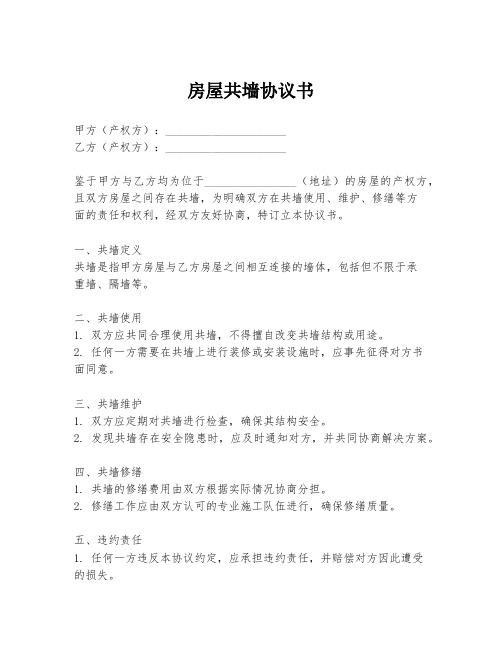 房屋共墙协议书

甲方（产权方）：____________________
乙方（产权方）：____________________

鉴于甲方与乙方均为位于________________（地址）的房屋的产权方，且双方房屋之间存在共墙，为明确双方在共墙使用、维护、修缮等方面的责任和权利，经双方友好协商，特订立本协议书。

一、共墙定义
共墙是指甲方房屋与乙方房屋之间相互连接的墙体，包括但不限于承重墙、隔墙等。

二、共墙使用
1. 双方应共同合理使用共墙，不得擅自改变共墙结构或用途。
2. 任何一方需要在共墙上进行装修或安装设施时，应事先征得对方书面同意。

三、共墙维护
1. 双方应定期对共墙进行检查，确保其结构安全。
2. 发现共墙存在安全隐患时，应及时通知对方，并共同协商解决方案。

四、共墙修缮
1. 共墙的修缮费用由双方根据实际情况协商分担。
2. 修缮工作应由双方认可的专业施工队伍进行，确保修缮质量。

五、违约责任
1. 任何一方违反本协议约定，应承担违约责任，并赔偿对方因此遭受的损失。